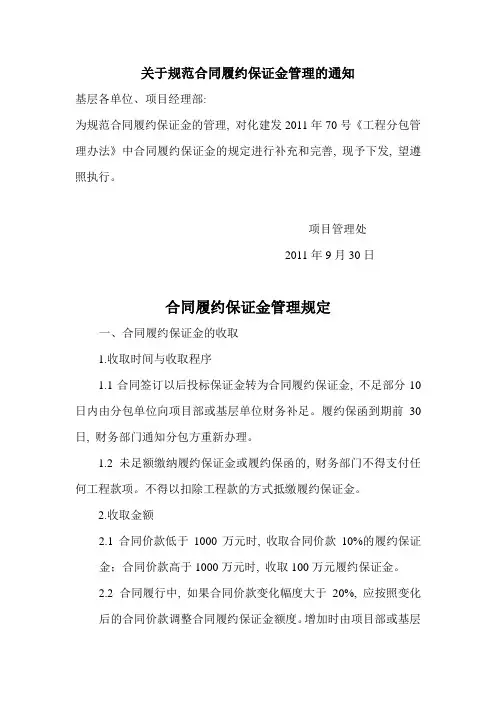 关于规范合同履约保证金管理的通知

基层各单位、项目经理部:

为规范合同履约保证金的管理, 对化建发 2011 年 70 号《工程分包管理办法》中合同履约保证金的规定进行补充和完善, 现予下发, 望遵照执行。

项目管理处

2011 年 9 月 30 日

合同履约保证金管理规定

一、合同履约保证金的收取

1.收取时间与收取程序

1.1 合同签订以后投标保证金转为合同履约保证金, 不足部分 10 日内由分包单位向项目部或基层单位财务补足。履约保函到期前 30 日, 财务部门通知分包方重新办理。

1.2 未足额缴纳履约保证金或履约保函的, 财务部门不得支付任何工程款项。不得以扣除工程款的方式抵缴履约保证金。

2.收取金额

2.1 合同价款低于 1000 万元时, 收取合同价款 10%的履约保证金; 合同价款高于 1000 万元时, 收取 100 万元履约保证金。

2.2 合同履行中, 如果合同价款变化幅度大于 20%, 应按照变化后的合同价款调整合同履约保证金额度。增加时由项目部或基层